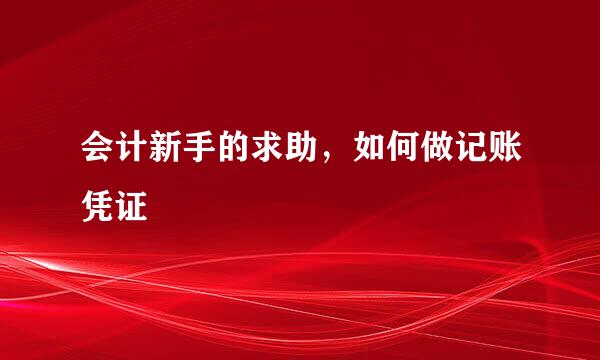 会计新手的求助，如何做记账凭证